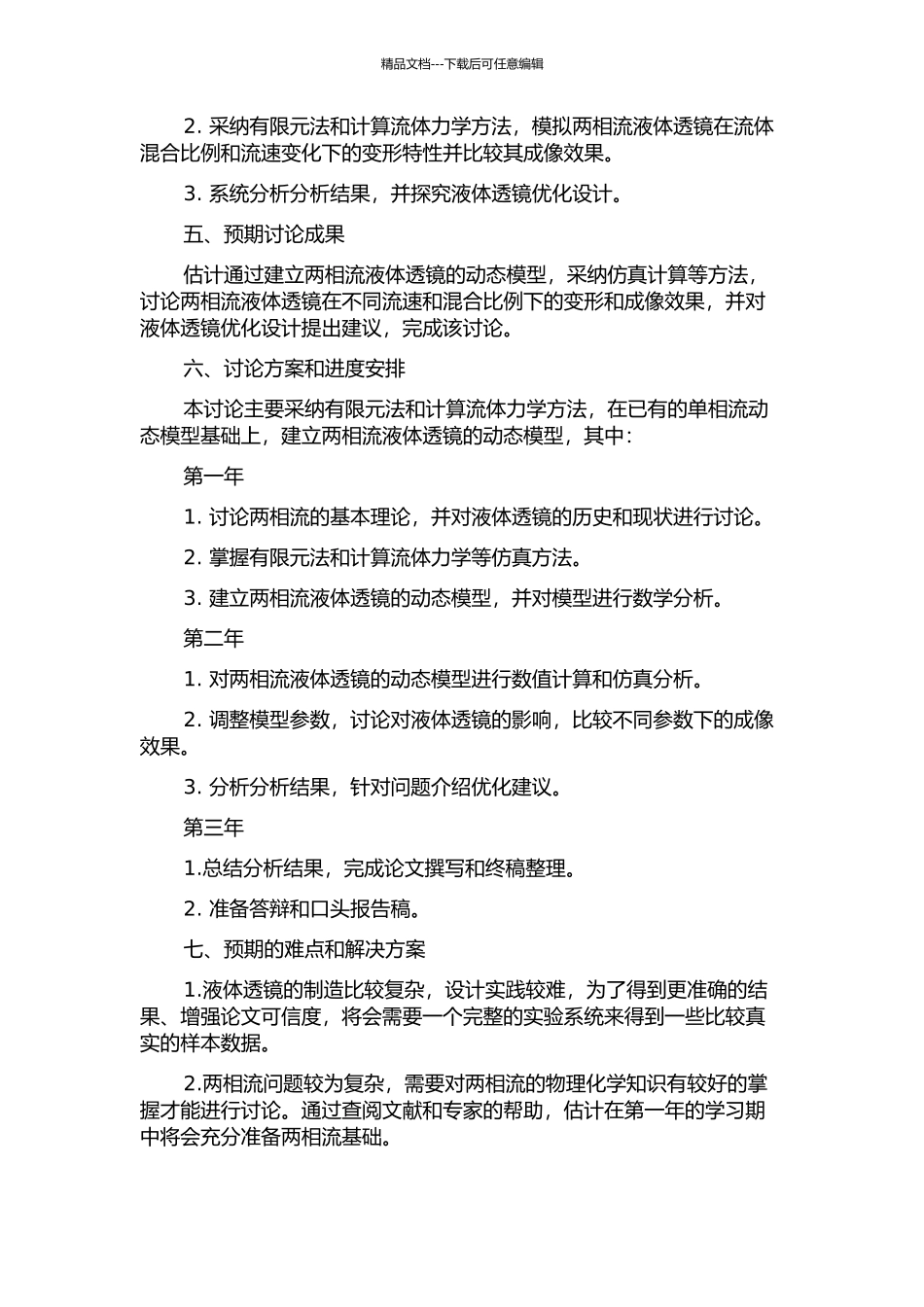 精品文档---下载后可任意编辑

2. 采纳有限元法和计算流体力学方法，模拟两相流液体透镜在流体混合比例和流速变化下的变形特性并比较其成像效果。

3. 系统分析分析结果，并探究液体透镜优化设计。

五、预期讨论成果

估计通过建立两相流液体透镜的动态模型，采纳仿真计算等方法，讨论两相流液体透镜在不同流速和混合比例下的变形和成像效果，并对液体透镜优化设计提出建议，完成该讨论。

六、讨论方案和进度安排

本讨论主要采纳有限元法和计算流体力学方法，在已有的单相流动态模型基础上，建立两相流液体透镜的动态模型，其中：

第一年

1. 讨论两相流的基本理论，并对液体透镜的历史和现状进行讨论。

2. 掌握有限元法和计算流体力学等仿真方法。

3. 建立两相流液体透镜的动态模型，并对模型进行数学分析。

第二年

1. 对两相流液体透镜的动态模型进行数值计算和仿真分析。

2. 调整模型参数，讨论对液体透镜的影响，比较不同参数下的成像效果。

3. 分析分析结果，针对问题介绍优化建议。

第三年

1.总结分析结果，完成论文撰写和终稿整理。

2. 准备答辩和口头报告稿。

七、预期的难点和解决方案

1.液体透镜的制造比较复杂，设计实践较难，为了得到更准确的结果、增强论文可信度，将会需要一个完整的实验系统来得到一些比较真实的样本数据。

2.两相流问题较为复杂，需要对两相流的物理化学知识有较好的掌握才能进行讨论。通过查阅文献和专家的帮助，估计在第一年的学习期中将会充分准备两相流基础。